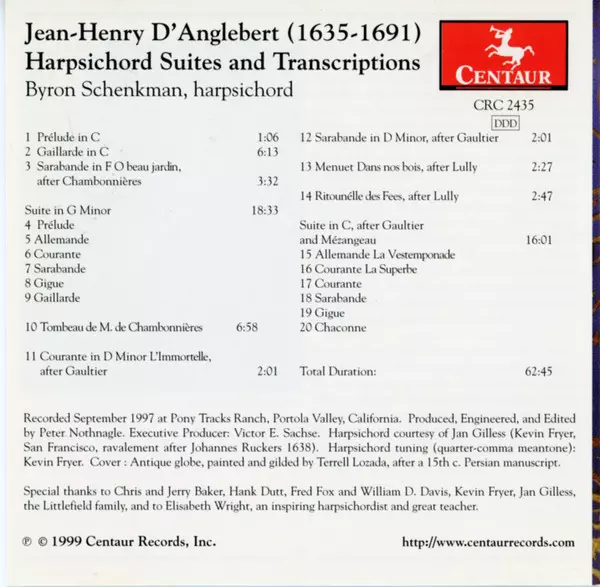 Jean-Henry D'Anglebert (1635-1691)
Harpsichord Suites and Transcriptions
Byron Schenkman, harpsichord

CENTAUR

CRC 2435
DDD

1 Prélude in C 1:06
2 Gaillarde in C 6:13
3 Sarabande in F O beau jardin, after Chambonnières 3:32

Suite in G Minor 18:33
4 Prélude
5 Allemande
6 Courante
7 Sarabande
8 Gigue
9 Gaillarde

10 Tombeau de M. de Chambonnières 6:58

11 Courante in D Minor L'Immortelle, after Gaultier 2:01

12 Sarabande in D Minor, after Gaultier 2:01

13 Menuet Dans nos bois, after Lully 2:27

14 Ritounélle des Fees, after Lully 2:47

Suite in C, after Gaultier and Mézangeau 16:01
15 Allemande La Vestemponade
16 Courante La Superbe
17 Courante
18 Sarabande
19 Gigue
20 Chaconne

Total Duration: 62:45

Recorded September 1997 at Pony Tracks Ranch, Portola Valley, California. Produced, Engineered, and Edited by Peter Nothnagle. Executive Producer: Victor E. Sachse. Harpsichord courtesy of Jan Gilless (Kevin Fryer, San Francisco, ravalement after Johannes Ruckers 1638). Harpsichord tuning (quarter-comma meantone): Kevin Fryer. Cover : Antique globe, painted and gilded by Terrell Lozada, after a 15th c. Persian manuscript.

Special thanks to Chris and Jerry Baker, Hank Dutt, Fred Fox and William D. Davis, Kevin Fryer, Jan Gilless, the Littlefield family, and to Elisabeth Wright, an inspiring harpsichordist and great teacher.

℗ © 1999 Centaur Records, Inc.

http://www.centaurrecords.com